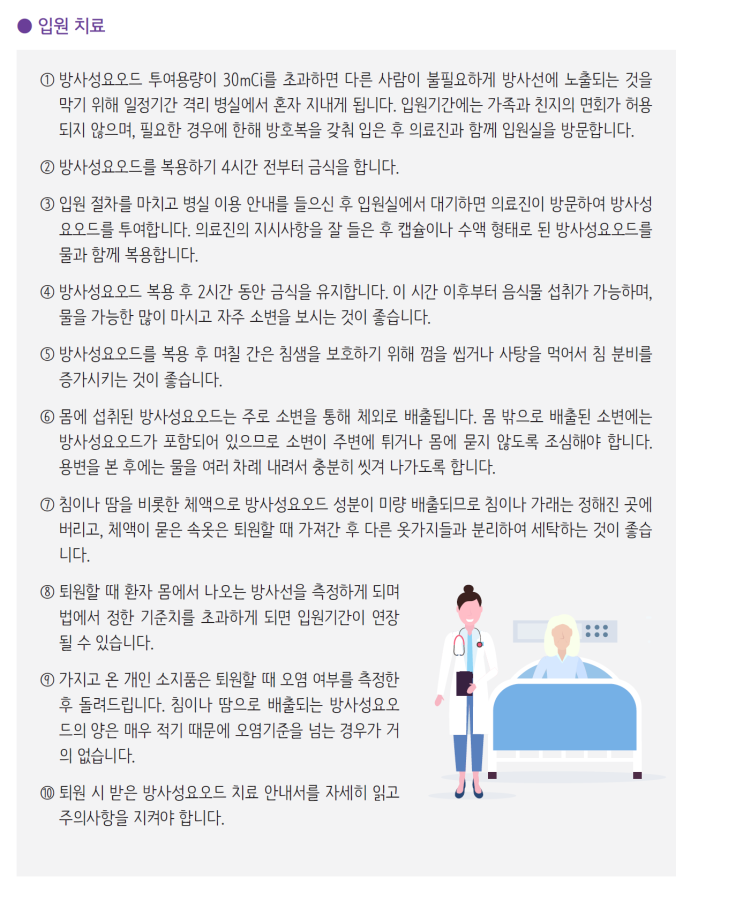 ● 입원 치료

① 방사성요오드 투여용량이 30mCi를 초과하면 다른 사람이 불필요하게 방사선에 노출되는 것을 막기 위해 일정기간 격리 병실에서 혼자 지내게 됩니다. 입원기간에는 가족과 친지의 면회가 허용되지 않으며, 필요한 경우에 한해 방호복을 갖춰 입은 후 의료진과 함께 입원실을 방문합니다.

② 방사성요오드를 복용하기 4시간 전부터 금식을 합니다.

③ 입원 절차를 마치고 병실 이용 안내를 들으신 후 입원실에서 대기하면 의료진이 방문하여 방사성요오드를 투여합니다. 의료진의 지시사항을 잘 들은 후 캡슐이나 수액 형태로 된 방사성요오드를 물과 함께 복용합니다.

④ 방사성요오드 복용 후 2시간 동안 금식을 유지합니다. 이 시간 이후부터 음식물 섭취가 가능하며, 물을 가능한 많이 마시고 자주 소변을 보시는 것이 좋습니다.

⑤ 방사성요오드를 복용 후 며칠 간은 침샘을 보호하기 위해 껌을 씹거나 사탕을 먹어서 침 분비를 증가시키는 것이 좋습니다.

⑥ 몸에 섭취된 방사성요오드는 주로 소변을 통해 체외로 배출됩니다. 몸 밖으로 배출된 소변에는 방사성요오드가 포함되어 있으므로 소변이 주변에 튀거나 몸에 묻지 않도록 조심해야 합니다. 용변을 본 후에는 물을 여러 차례 내려서 충분히 씻겨 나가도록 합니다.

⑦ 침이나 땀을 비롯한 체액으로 방사성요오드 성분이 미량 배출되므로 침이나 가래는 정해진 곳에 버리고, 체액이 묻은 속옷은 퇴원할 때 가져간 후 다른 옷가지들과 분리하여 세탁하는 것이 좋습니다.

⑧ 퇴원할 때 환자 몸에서 나오는 방사선을 측정하게 되며 법에서 정한 기준치를 초과하게 되면 입원기간이 연장될 수 있습니다.

⑨ 가지고 온 개인 소지품은 퇴원할 때 오염 여부를 측정한 후 돌려드립니다. 침이나 땀으로 배출되는 방사성요오드의 양은 매우 적기 때문에 오염기준을 넘는 경우가 거의 없습니다.

⑩ 퇴원 시 받은 방사성요오드 치료 안내서를 자세히 읽고 주의사항을 지켜야 합니다.